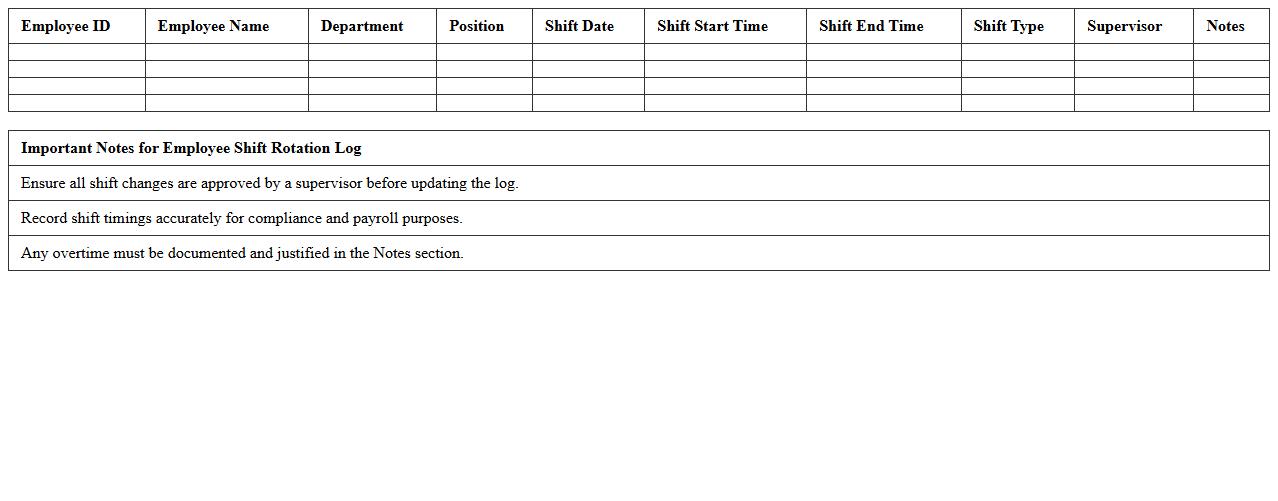 | Employee ID | Employee Name | Department | Position | Shift Date | Shift Start Time | Shift End Time | Shift Type | Supervisor | Notes |
|---|---|---|---|---|---|---|---|---|---|
| | | | | | | | | | |
| | | | | | | | | | |
| | | | | | | | | | |
| | | | | | | | | | |

| Important Notes for Employee Shift Rotation Log |
|---|
| Ensure all shift changes are approved by a supervisor before updating the log. |
| Record shift timings accurately for compliance and payroll purposes. |
| Any overtime must be documented and justified in the Notes section. |